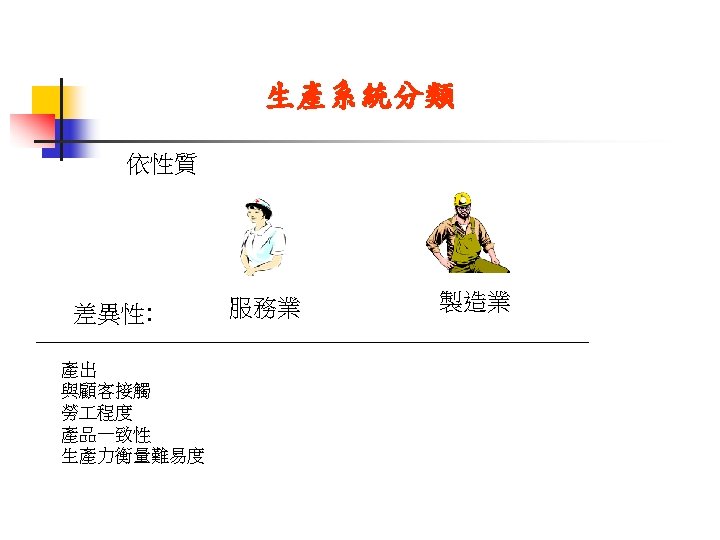 生產系統分類

依性質

差異性:

服務業

製造業

產出
與顧客接觸
勞工程度
產品一致性
生產力衡量難易度